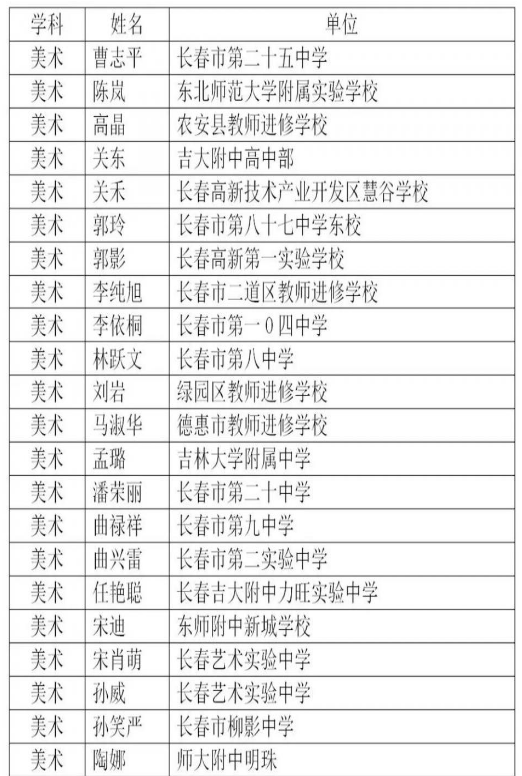 | 学科 | 姓名 | 单位 |
|---|---|---|
| 美术 | 曹志平 | 长春市第二十五中学 |
| 美术 | 陈岚 | 东北师范大学附属实验学校 |
| 美术 | 高晶 | 农安县教师进修学校 |
| 美术 | 关东 | 吉大附中高中部 |
| 美术 | 关禾 | 长春高新技术产业开发区慧谷学校 |
| 美术 | 郭玲 | 长春市第八十七中学东校 |
| 美术 | 郭影 | 长春高新第一实验学校 |
| 美术 | 李纯旭 | 长春市二道区教师进修学校 |
| 美术 | 李依桐 | 长春市第一0四中学 |
| 美术 | 林跃文 | 长春市第八中学 |
| 美术 | 刘岩 | 绿园区教师进修学校 |
| 美术 | 马淑华 | 德惠市教师进修学校 |
| 美术 | 孟璐 | 吉林大学附属中学 |
| 美术 | 潘荣丽 | 长春市第二十中学 |
| 美术 | 曲禄祥 | 长春市第九中学 |
| 美术 | 曲兴雷 | 长春市第二实验中学 |
| 美术 | 任艳聪 | 长春吉大附中力旺实验中学 |
| 美术 | 宋迪 | 东师附中新城学校 |
| 美术 | 宋肖萌 | 长春艺术实验中学 |
| 美术 | 孙威 | 长春艺术实验中学 |
| 美术 | 孙笑严 | 长春市柳影中学 |
| 美术 | 陶娜 | 师大附中明珠 |